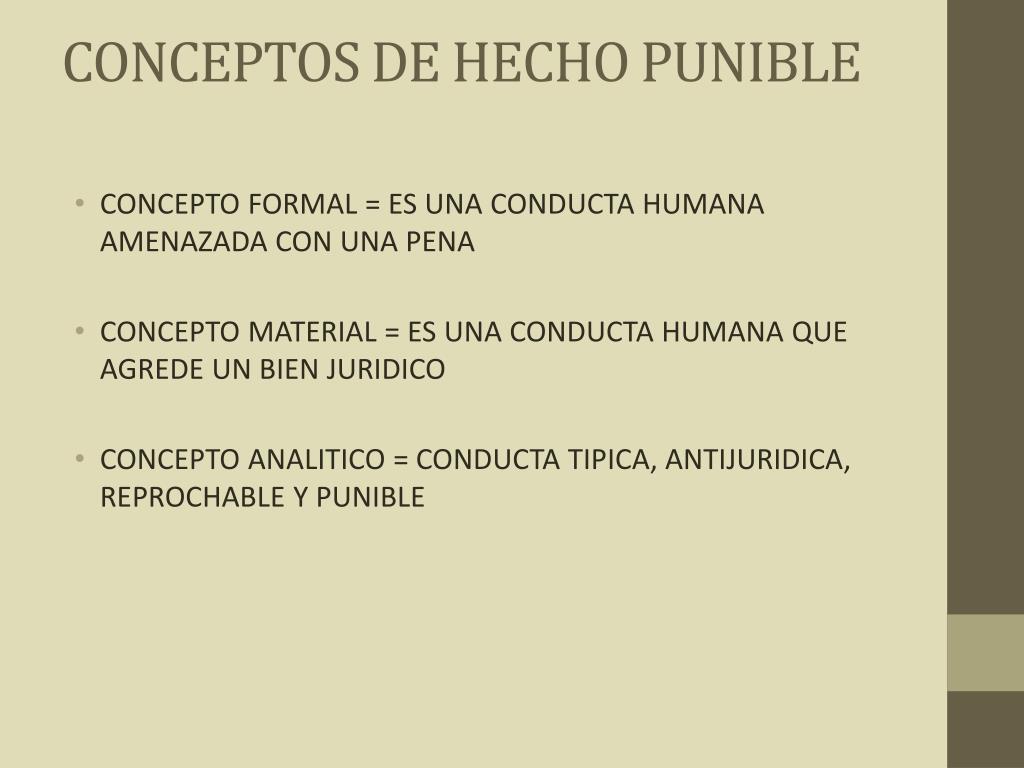 CONCEPTOS DE HECHO PUNIBLE

• CONCEPTO FORMAL = ES UNA CONDUCTA HUMANA AMENAZADA CON UNA PENA

• CONCEPTO MATERIAL = ES UNA CONDUCTA HUMANA QUE AGREDE UN BIEN JURIDICO

• CONCEPTO ANALITICO = CONDUCTA TIPICA, ANTIJURIDICA, REPROCHABLE Y PUNIBLE